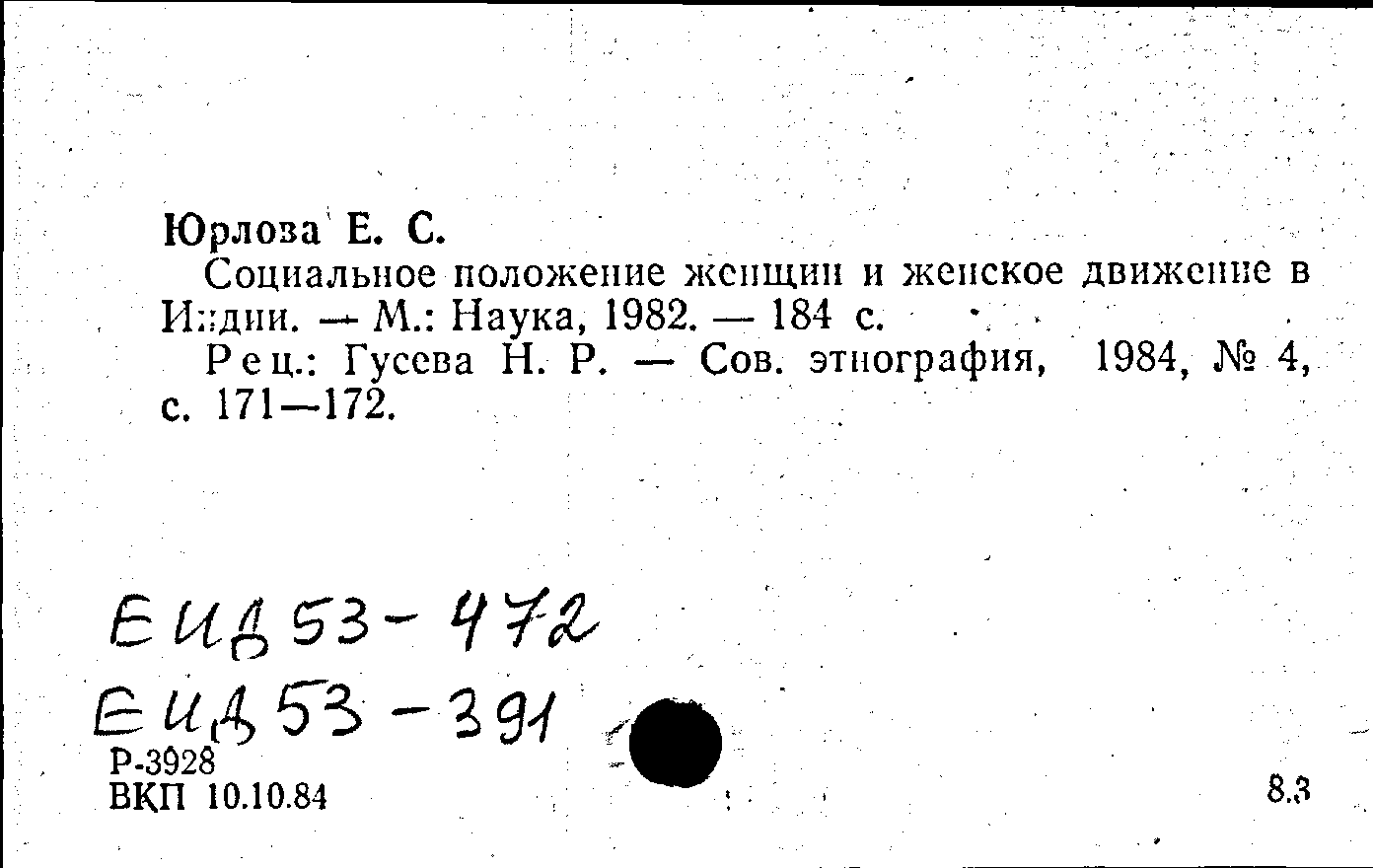 Юрлова Е. С.

Социальное положение женщин и женское движение в Индии. — М.: Наука, 1982. — 184 с.

Рец.: Гусева Н. Р. — Сов. этнография, 1984, № 4, с. 171—172.

ЕИД 53-472
ЕИД 53-391
Р-3928
ВКП 10.10.84

8.3